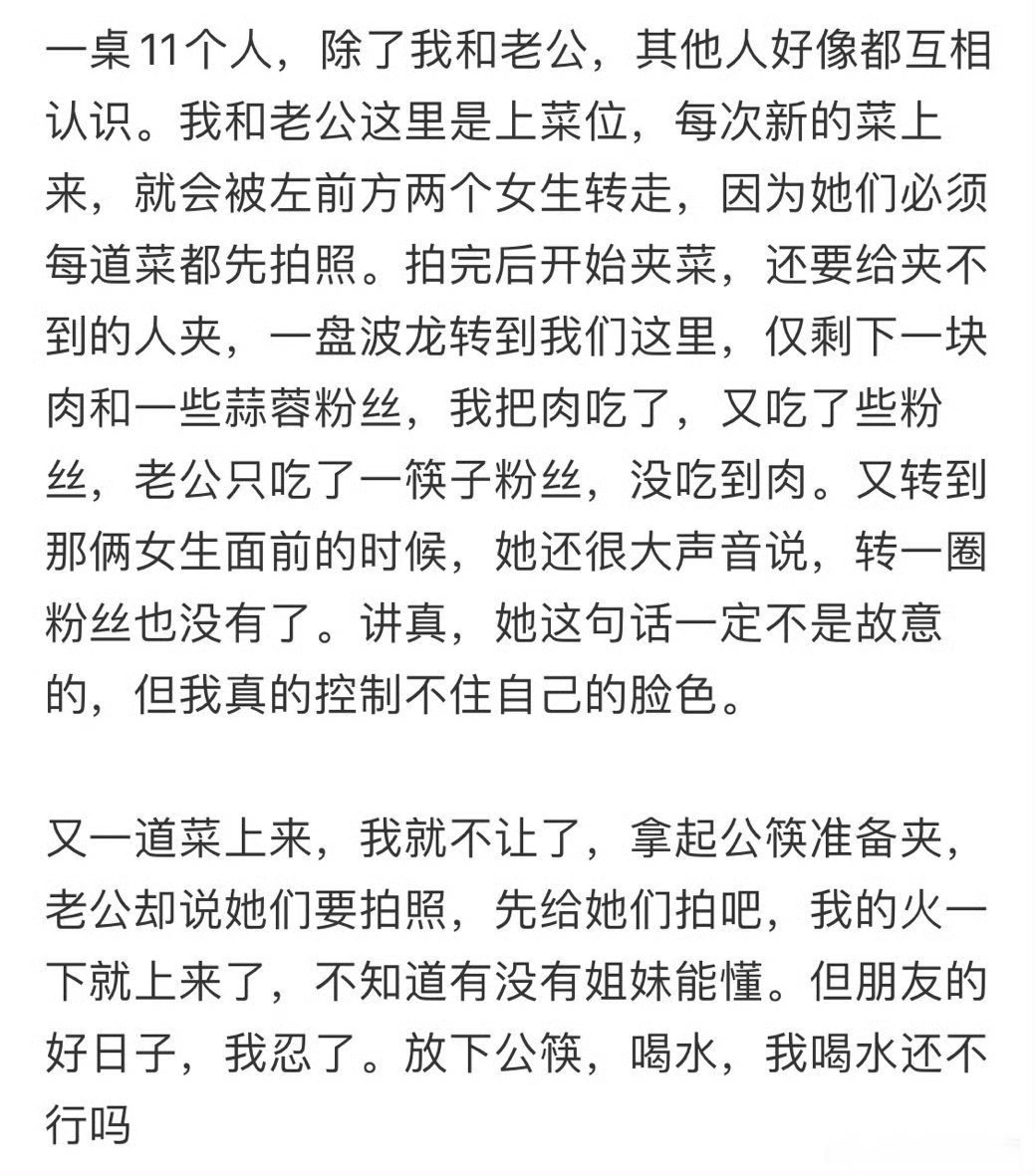 一桌11个人，除了我和老公，其他人好像都互相认识。我和老公这里是上菜位，每次新的菜上来，就会被左前方两个女生转走，因为她们必须每道菜都先拍照。拍完后开始夹菜，还要给夹不到的人夹，一盘波龙转到我们这里，仅剩下一块肉和一些蒜蓉粉丝，我把肉吃了，又吃了些粉丝，老公只吃了一筷子粉丝，没吃到肉。又转到那俩女生面前的时候，她还很大声音说，转一圈粉丝也没有了。讲真，她这句话一定不是故意的，但我真的控制不住自己的脸色。

又一道菜上来，我就不让了，拿起公筷准备夹，老公却说她们要拍照，先给她们拍吧，我的火一下就上来了，不知道有没有姐妹能懂。但朋友的好日子，我忍了。放下公筷，喝水，我喝水还不行吗